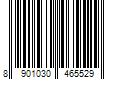 8 901030 465529